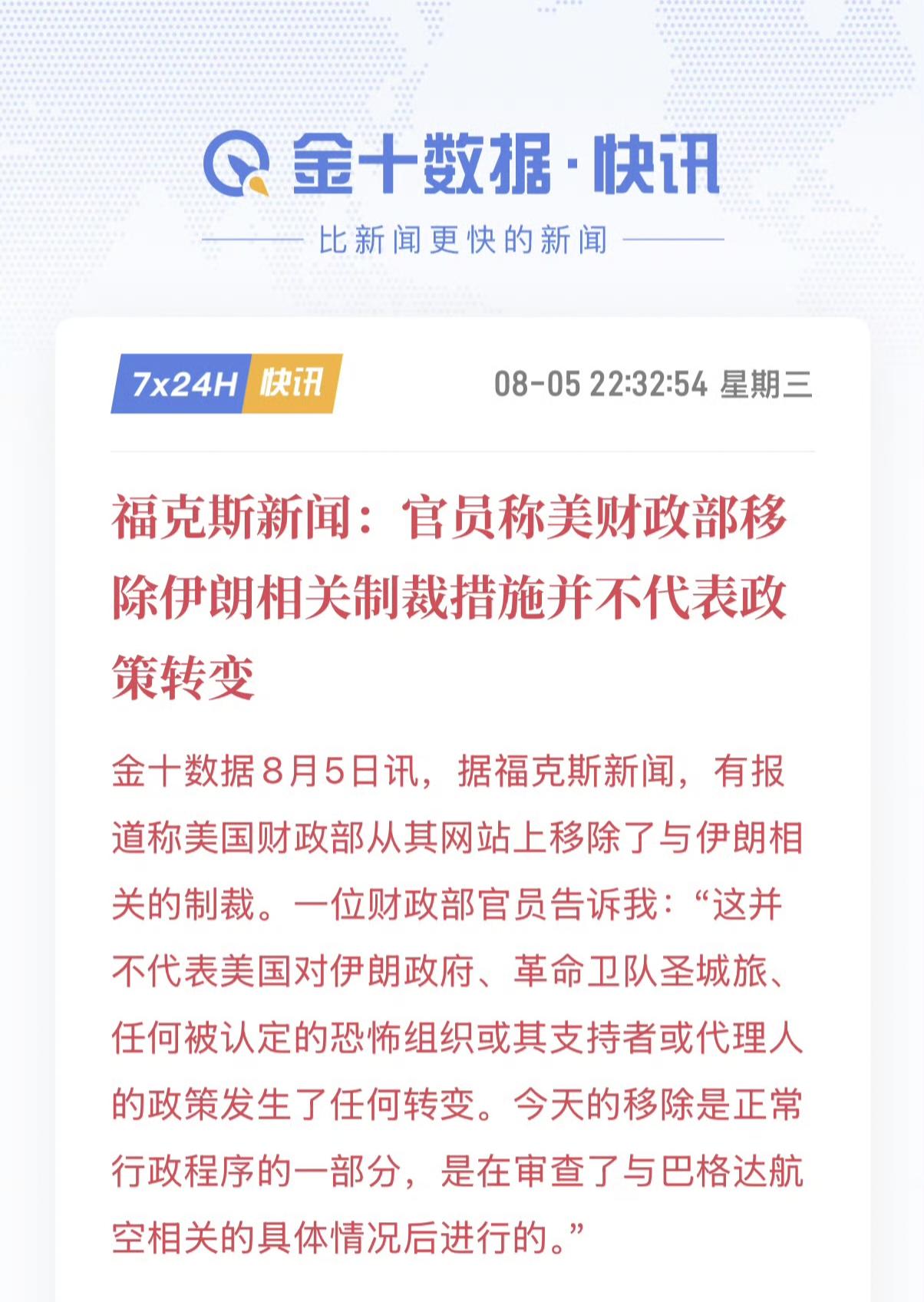 金十数据·快讯

比新闻更快的新闻

7x24H 快讯

08-05 22:32:54 星期三

福克斯新闻：官员称美财政部移除伊朗相关制裁措施并不代表政策转变

金十数据8月5日讯，据福克斯新闻，有报道称美国财政部从其网站上移除了与伊朗相关的制裁。一位财政部官员告诉我：“这并不代表美国对伊朗政府、革命卫队圣城旅、任何被认定的恐怖组织或其支持者或代理人的政策发生了任何转变。今天的移除是正常行政程序的一部分，是在审查了与巴格达航空相关的具体情况后进行的。”